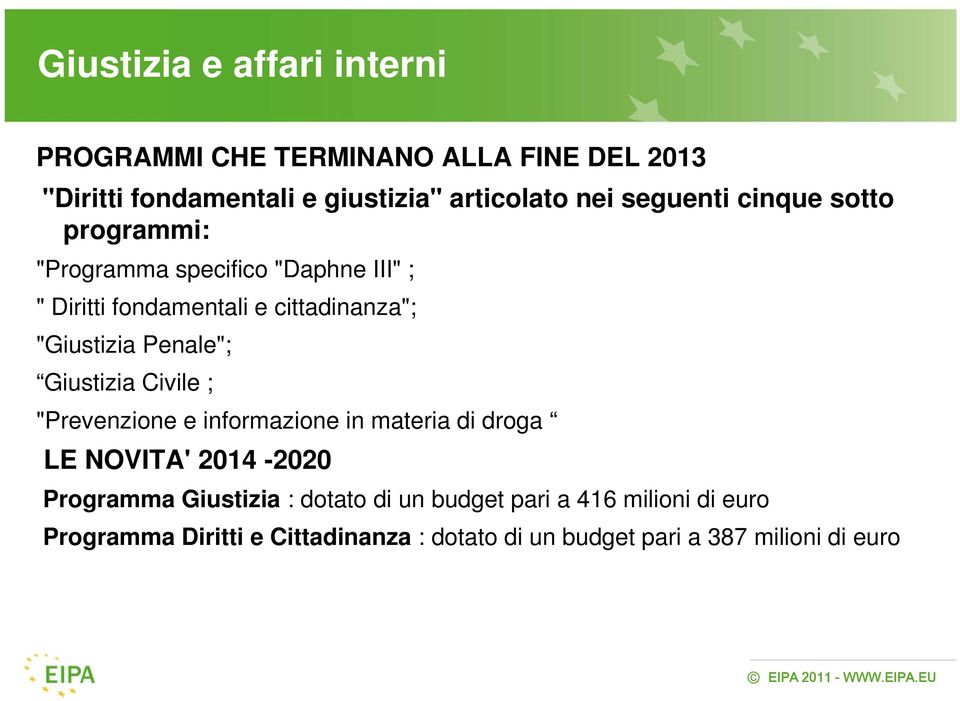 Giustizia e affari interni

PROGRAMMI CHE TERMINANO ALLA FINE DEL 2013

"Diritti fondamentali e giustizia" articolato nei seguenti cinque sotto programmi:

"Programma specifico "Daphne III" ;

" Diritti fondamentali e cittadinanza";

"Giustizia Penale";

“Giustizia Civile ;

"Prevenzione e informazione in materia di droga “

LE NOVITA' 2014 -2020

Programma Giustizia : dotato di un budget pari a 416 milioni di euro

Programma Diritti e Cittadinanza : dotato di un budget pari a 387 milioni di euro

EIPA

© EIPA 2011 - WWW.EIPA.EU